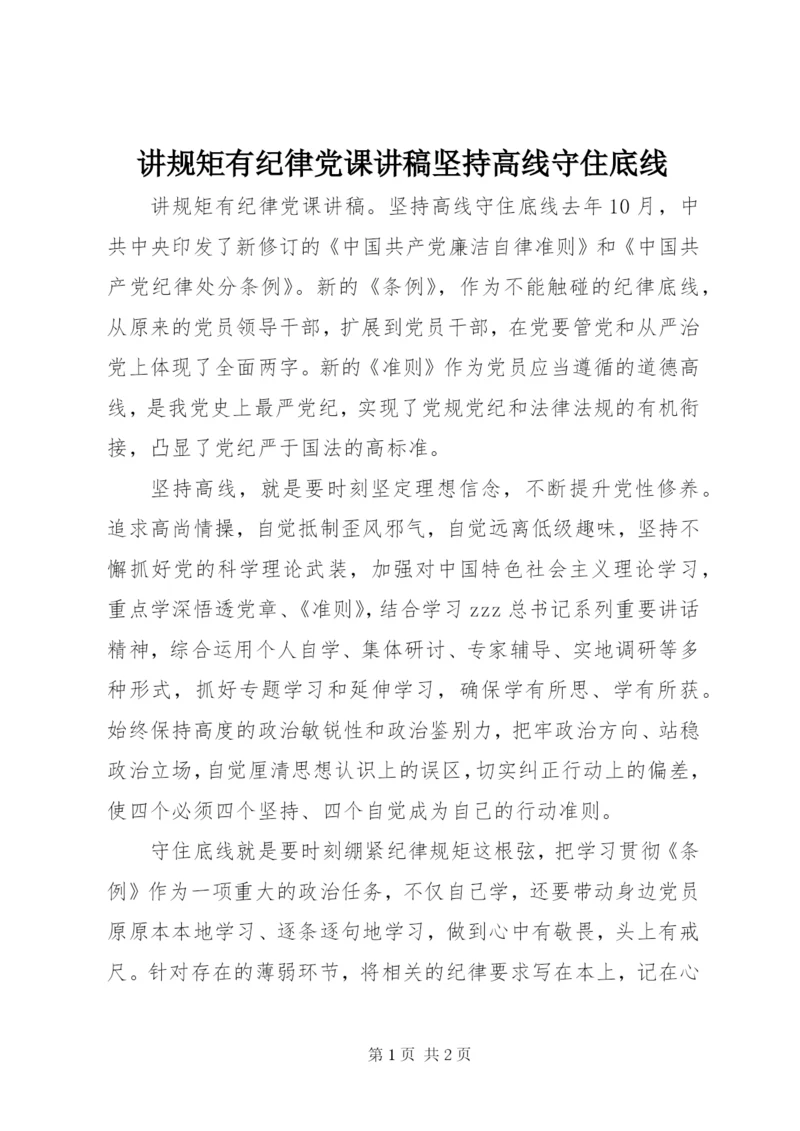 讲规矩有纪律党课讲稿坚持高线守住底线

讲规矩有纪律党课讲稿。坚持高线守住底线去年10月，中共中央印发了新修订的《中国共产党廉洁自律准则》和《中国共产党纪律处分条例》。新的《条例》，作为不能触碰的纪律底线，从原来的党员领导干部，扩展到党员干部，在党要管党和从严治党上体现了全面两字。新的《准则》作为党员应当遵循的道德高线，是我党史上最严党纪，实现了党规党纪和法律法规的有机衔接，凸显了党纪严于国法的高标准。

坚持高线，就是要时刻坚定理想信念，不断提升党性修养。追求高尚情操，自觉抵制歪风邪气，自觉远离低级趣味，坚持不懈抓好党的科学理论武装，加强对中国特色社会主义理论学习，重点学深悟透党章、《准则》，结合学习zzz总书记系列重要讲话精神，综合运用个人自学、集体研讨、专家辅导、实地调研等多种形式，抓好专题学习和延伸学习，确保学有所思、学有所获。始终保持高度的政治敏锐性和政治鉴别力，把牢政治方向、站稳政治立场，自觉厘清思想认识上的误区，切实纠正行动上的偏差，使四个必须四个坚持、四个自觉成为自己的行动准则。

守住底线就是要时刻绷紧纪律规矩这根弦，把学习贯彻《条例》作为一项重大的政治任务，不仅自己学，还要带动身边党员原原本本地学习、逐条逐句地学习，做到心中有敬畏，头上有戒尺。针对存在的薄弱环节，将相关的纪律要求写在本上，记在心

第1页 共2页